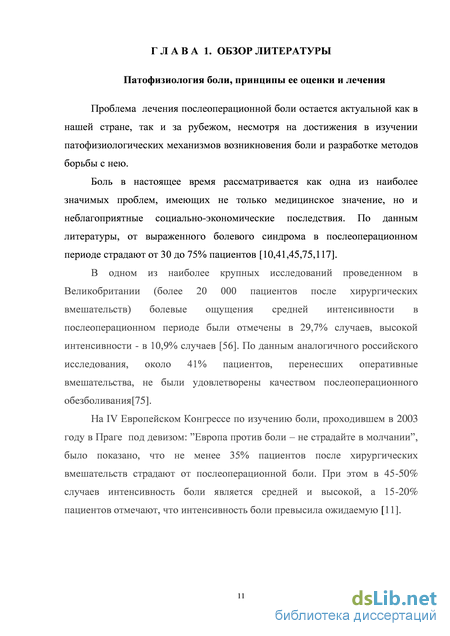 Г Л А В А 1. ОБЗОР ЛИТЕРАТУРЫ

Патофизиология боли, принципы ее оценки и лечения

Проблема лечения послеоперационной боли остается актуальной как в нашей стране, так и за рубежом, несмотря на достижения в изучении патофизиологических механизмов возникновения боли и разработке методов борьбы с нею.

Боль в настоящее время рассматривается как одна из наиболее значимых проблем, имеющих не только медицинское значение, но и неблагоприятные социально-экономические последствия. По данным литературы, от выраженного болевого синдрома в послеоперационном периоде страдают от 30 до 75% пациентов [10,41,45,75,117].

В одном из наиболее крупных исследований проведенном в Великобритании (более 20 000 пациентов после хирургических вмешательств) болевые ощущения средней интенсивности в послеоперационном периоде были отмечены в 29,7% случаев, высокой интенсивности - в 10,9% случаев [56]. По данным аналогичного российского исследования, около 41% пациентов, перенесших оперативные вмешательства, не были удовлетворены качеством послеоперационного обезболивания[75].

На IV Европейском Конгрессе по изучению боли, проходившем в 2003 году в Праге под девизом: "Европа против боли – не страдайте в молчании", было показано, что не менее 35% пациентов после хирургических вмешательств страдают от послеоперационной боли. При этом в 45-50% случаев интенсивность боли является средней и высокой, а 15-20% пациентов отмечают, что интенсивность боли превысила ожидаемую [11].

11

dsLib.net
библиотека диссертаций